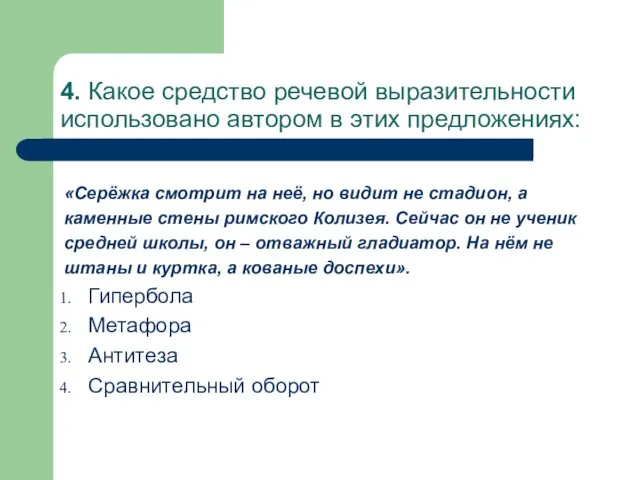 4. Какое средство речевой выразительности использовано автором в этих предложениях:

«Серёжка смотрит на неё, но видит не стадион, а каменные стены римского Колизея. Сейчас он не ученик средней школы, он – отважный гладиатор. На нём не штаны и куртка, а кованые доспехи».

1. Гипербола
2. Метафора
3. Антитеза
4. Сравнительный оборот